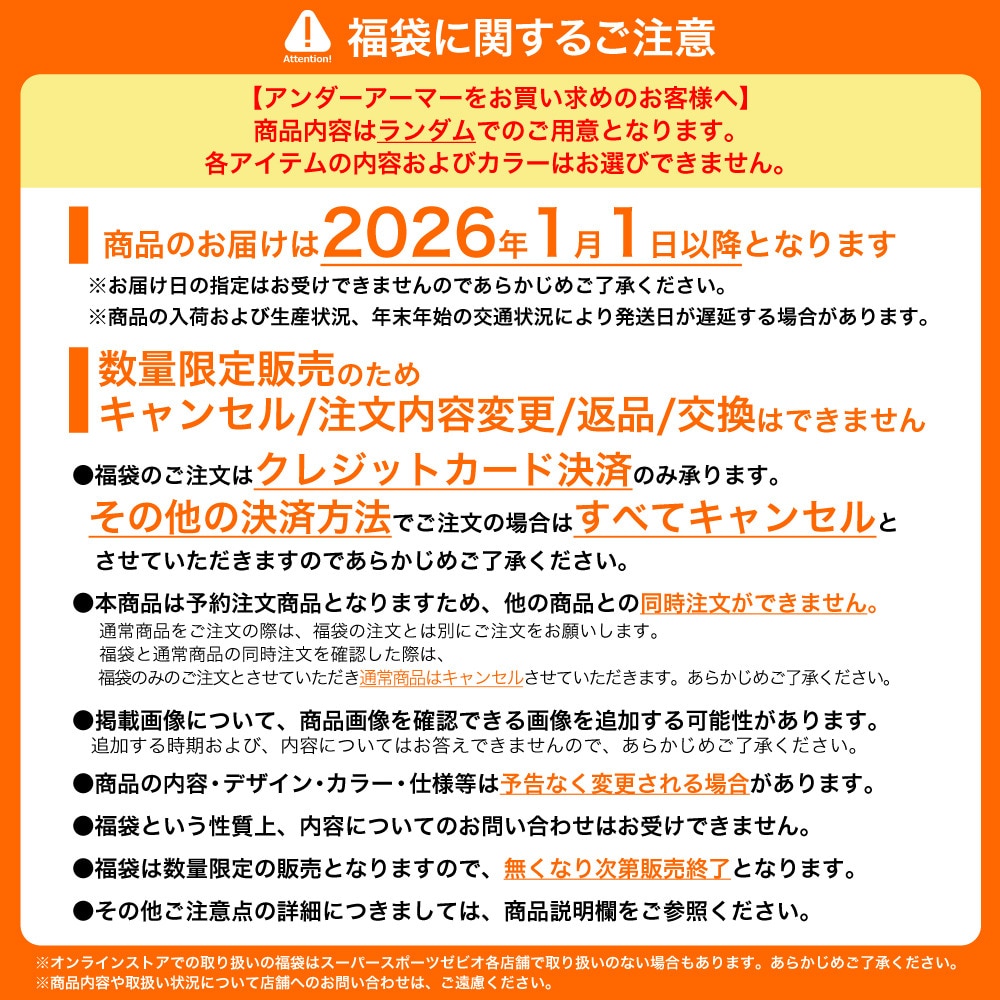 Attention!
福袋に関するご注意

【アンダーアーマーをお買い求めのお客様へ】
商品内容はランダムでのご用意となります。
各アイテムの内容およびカラーはお選びできません。

商品のお届けは2026年1月1日以降となります
※お届け日の指定はお受けできませんのであらかじめご了承ください。
※商品の入荷および生産状況、年末年始の交通状況により発送日が遅延する場合があります。

数量限定販売のため
キャンセル/注文内容変更/返品/交換はできません

●福袋のご注文はクレジットカード決済のみ承ります。
その他の決済方法でご注文の場合はすべてキャンセルとさせていただきますのであらかじめご了承ください。

●本商品は予約注文商品となりますため、他の商品との同時注文ができません。
通常商品をご注文の際は、福袋の注文とは別にご注文をお願いします。
福袋と通常商品の同時注文を確認した際は、
福袋のみのご注文とさせていただき通常商品はキャンセルさせていただきます。あらかじめご了承ください。

●掲載画像について、商品画像を確認できる画像を追加する可能性があります。
追加する時期および、内容についてはお答えできませんので、あらかじめご了承ください。

●商品の内容・デザイン・カラー・仕様等は予告なく変更される場合があります。

●福袋という性質上、内容についてのお問い合わせはお受けできません。

●福袋は数量限定の販売となりますので、無くなり次第販売終了となります。

●その他ご注意点の詳細につきましては、商品説明欄をご参照ください。

※オンラインストアでの取り扱いの福袋はスーパースポーツゼビオ各店舗で取り扱いのない場合もあります。あらかじめご了承ください。
※商品内容や取扱い状況について店舗へのお問い合わせは、ご遠慮ください。